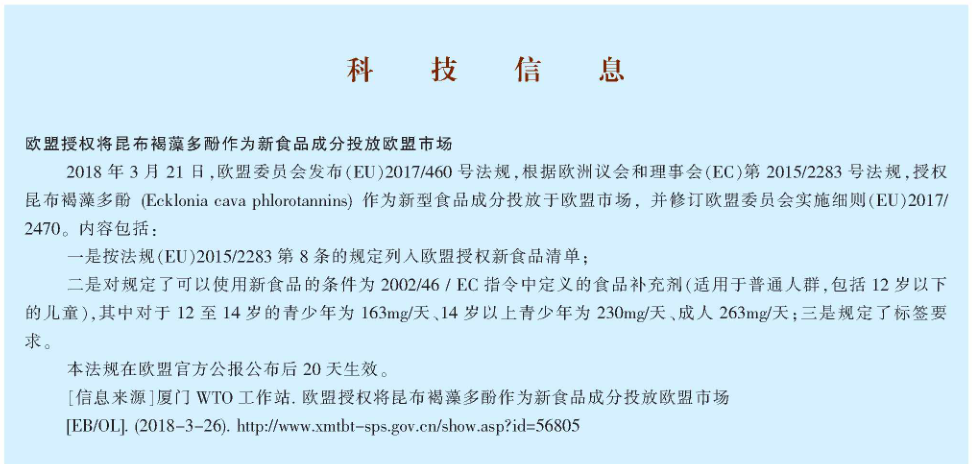 科 技 信 息

欧盟授权将昆布褐藻多酚作为新食品成分投放欧盟市场

2018 年 3 月 21 日，欧盟委员会发布(EU)2017/460 号法规，根据欧洲议会和理事会(EC)第 2015/2283 号法规，授权昆布褐藻多酚 (Ecklonia cava phlorotannins) 作为新型食品成分投放于欧盟市场，并修订欧盟委员会实施细则(EU)2017/2470。内容包括：

一是按法规(EU)2015/2283 第 8 条的规定列入欧盟授权新食品清单；

二是对规定了可以使用新食品的条件为 2002/46 / EC 指令中定义的食品补充剂(适用于普通人群，包括 12 岁以下的儿童)，其中对于 12 至 14 岁的青少年为 163mg/天、14 岁以上青少年为 230mg/天、成人 263mg/天；三是规定了标签要求。

本法规在欧盟官方公报公布后 20 天生效。

[信息来源]厦门 WTO 工作站. 欧盟授权将昆布褐藻多酚作为新食品成分投放欧盟市场 [EB/OL]. (2018-3-26). http://www.xmtbt-sps.gov.cn/show.asp?id=56805